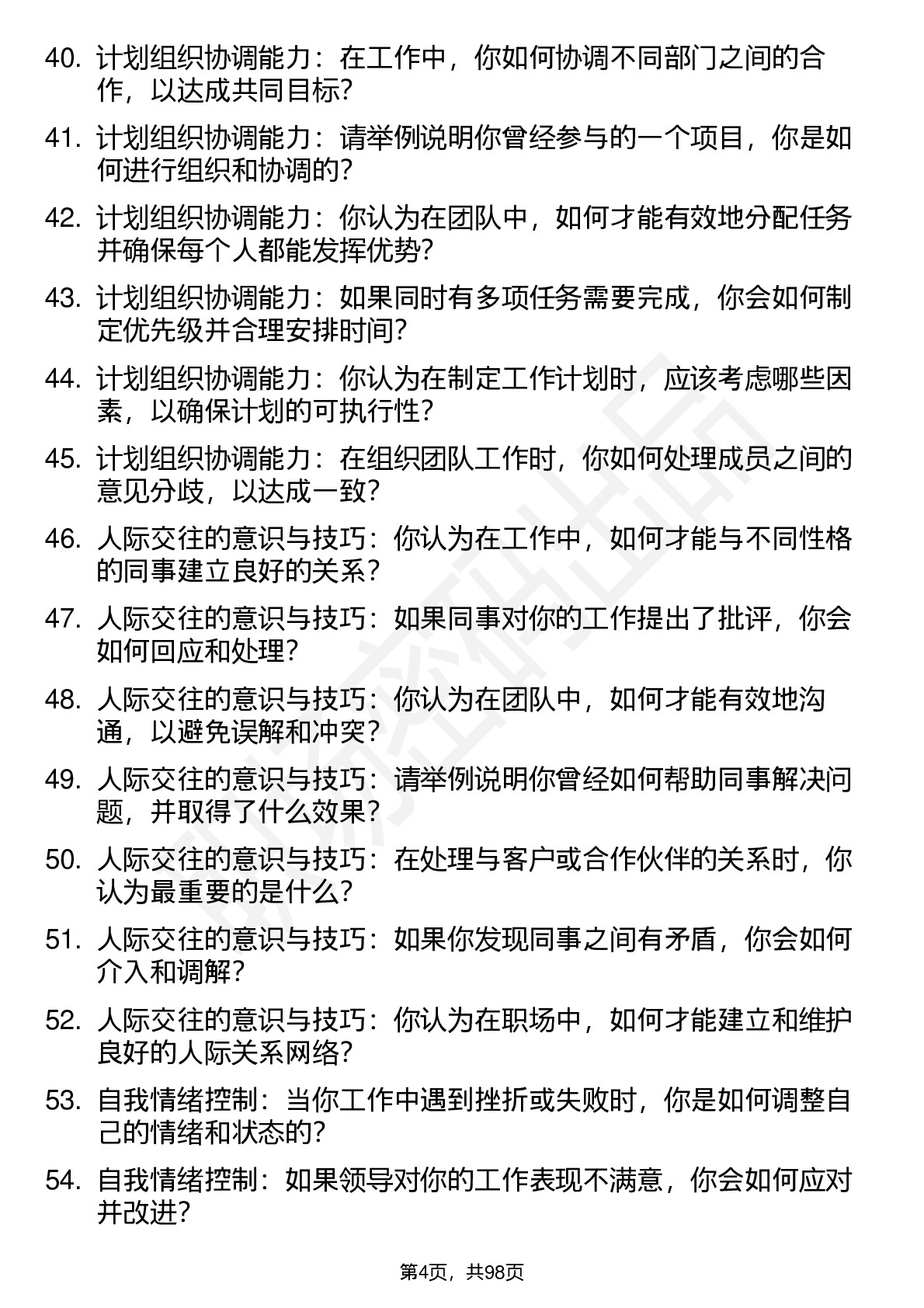 40. 计划组织协调能力：在工作中，你如何协调不同部门之间的合作，以达成共同目标？

41. 计划组织协调能力：请举例说明你曾经参与的一个项目，你是如何进行组织和协调的？

42. 计划组织协调能力：你认为在团队中，如何才能有效地分配任务并确保每个人都能发挥优势？

43. 计划组织协调能力：如果同时有多项任务需要完成，你会如何制定优先级并合理安排时间？

44. 计划组织协调能力：你认为在制定工作计划时，应该考虑哪些因素，以确保计划的可执行性？

45. 计划组织协调能力：在组织团队工作时，你如何处理成员之间的意见分歧，以达成一致？

46. 人际交往的意识与技巧：你认为在工作中，如何才能与不同性格的同事建立良好的关系？

47. 人际交往的意识与技巧：如果同事对你的工作提出了批评，你会如何回应和处理？

48. 人际交往的意识与技巧：你认为在团队中，如何才能有效地沟通，以避免误解和冲突？

49. 人际交往的意识与技巧：请举例说明你曾经如何帮助同事解决问题，并取得了什么效果？

50. 人际交往的意识与技巧：在处理与客户或合作伙伴的关系时，你认为最重要的是什么？

51. 人际交往的意识与技巧：如果你发现同事之间有矛盾，你会如何介入和调解？

52. 人际交往的意识与技巧：你认为在职场中，如何才能建立和维护良好的人际关系网络？

53. 自我情绪控制：当你工作中遇到挫折或失败时，你是如何调整自己的情绪和状态的？

54. 自我情绪控制：如果领导对你的工作表现不满意，你会如何应对并改进？

第4页，共98页